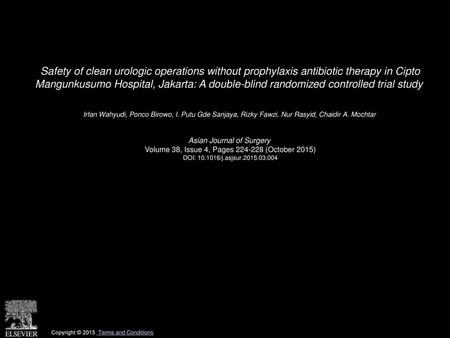 Safety of clean urologic operations without prophylaxis antibiotic therapy in Cipto Mangunkusumo Hospital, Jakarta: A double-blind randomized controlled trial study

Irfan Wahyudi, Ponco Birowo, I. Putu Gde Sanjaya, Rizky Fawzi, Nur Rasyid, Chaidir A. Mochtar

Asian Journal of Surgery
Volume 38, Issue 4, Pages 224-228 (October 2015)
DOI: 10.1016/j.asjsur.2015.03.004

ELSEVIER

Copyright © 2015 Terms and Conditions